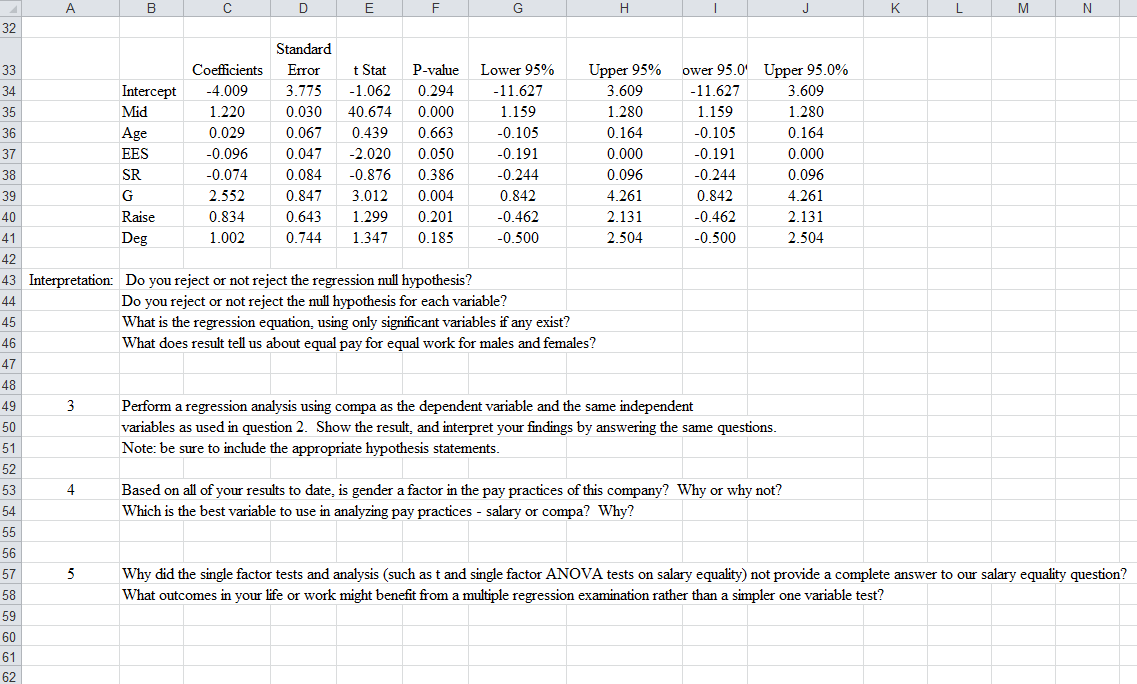 | | A | B | C | D | E | F | G | H | I | J | K | L | M | N |
|---|---|---|---|---|---|---|---|---|---|---|---|---|---|---|
| 32 | | | | | | | | | | | | | | |
| 33 | | | Coefficients | Standard Error | t Stat | P-value | Lower 95% | Upper 95% | ower 95.0' | Upper 95.0% | | | | |
| 34 | | Intercept | -4.009 | 3.775 | -1.062 | 0.294 | -11.627 | 3.609 | -11.627 | 3.609 | | | | |
| 35 | | Mid | 1.220 | 0.030 | 40.674 | 0.000 | 1.159 | 1.280 | 1.159 | 1.280 | | | | |
| 36 | | Age | 0.029 | 0.067 | 0.439 | 0.663 | -0.105 | 0.164 | -0.105 | 0.164 | | | | |
| 37 | | EES | -0.096 | 0.047 | -2.020 | 0.050 | -0.191 | 0.000 | -0.191 | 0.000 | | | | |
| 38 | | SR | -0.074 | 0.084 | -0.876 | 0.386 | -0.244 | 0.096 | -0.244 | 0.096 | | | | |
| 39 | | G | 2.552 | 0.847 | 3.012 | 0.004 | 0.842 | 4.261 | 0.842 | 4.261 | | | | |
| 40 | | Raise | 0.834 | 0.643 | 1.299 | 0.201 | -0.462 | 2.131 | -0.462 | 2.131 | | | | |
| 41 | | Deg | 1.002 | 0.744 | 1.347 | 0.185 | -0.500 | 2.504 | -0.500 | 2.504 | | | | |
| 42 | | | | | | | | | | | | | | |

43 Interpretation: Do you reject or not reject the regression null hypothesis?
44 Do you reject or not reject the null hypothesis for each variable?
45 What is the regression equation, using only significant variables if any exist?
46 What does result tell us about equal pay for equal work for males and females?
47
48
49 3 Perform a regression analysis using compa as the dependent variable and the same independent
50 variables as used in question 2. Show the result, and interpret your findings by answering the same questions.
51 Note: be sure to include the appropriate hypothesis statements.
52
53 4 Based on all of your results to date, is gender a factor in the pay practices of this company? Why or why not?
54 Which is the best variable to use in analyzing pay practices - salary or compa? Why?
55
56
57 5 Why did the single factor tests and analysis (such as t and single factor ANOVA tests on salary equality) not provide a complete answer to our salary equality question?
58 What outcomes in your life or work might benefit from a multiple regression examination rather than a simpler one variable test?
59
60
61
62